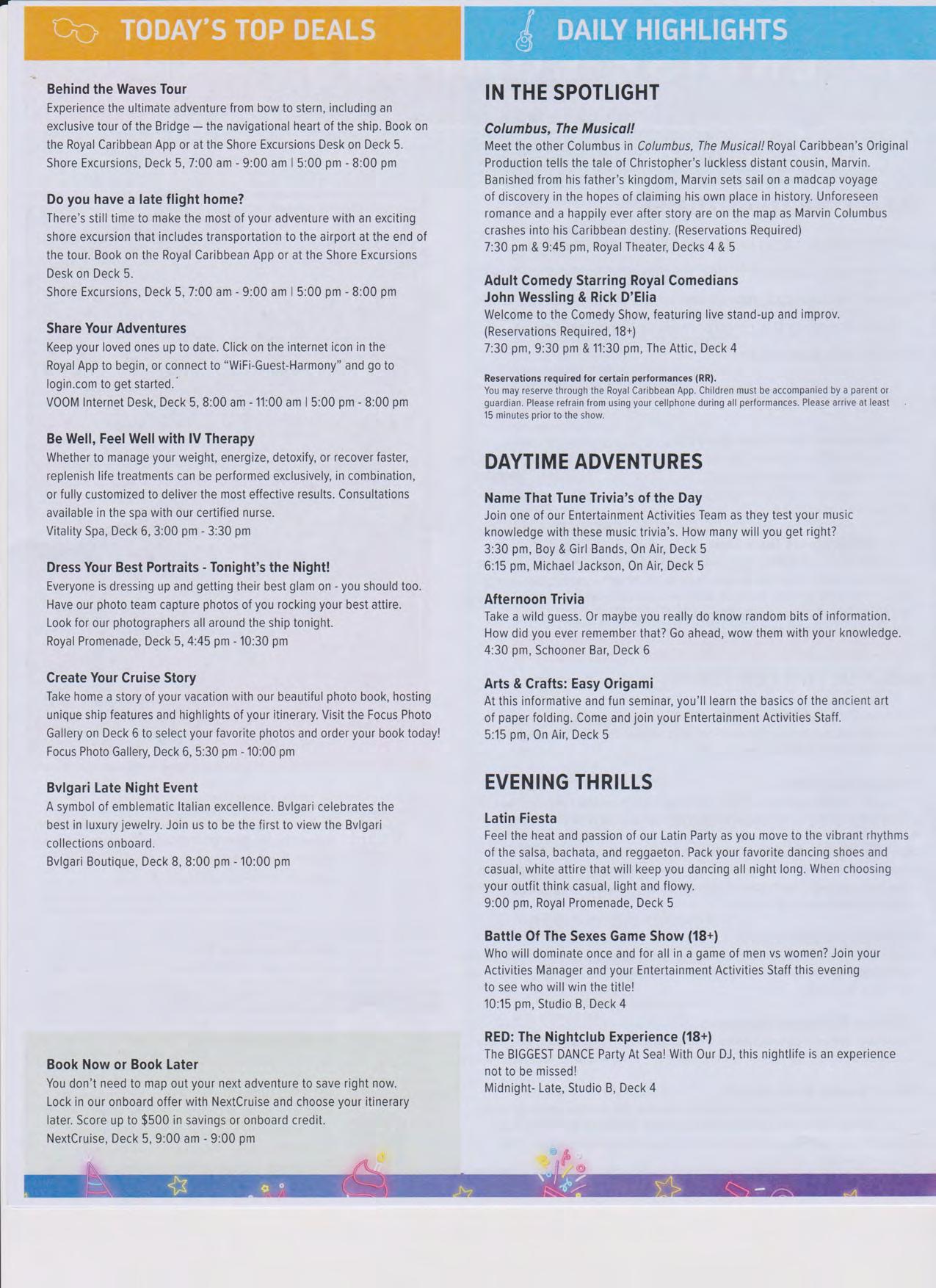 TODAY'S TOP DEALS

Behind the Waves Tour
Experience the ultimate adventure from bow to stern, including an exclusive tour of the Bridge — the navigational heart of the ship. Book on the Royal Caribbean App or at the Shore Excursions Desk on Deck 5.
Shore Excursions, Deck 5, 7:00 am - 9:00 am | 5:00 pm - 8:00 pm

Do you have a late flight home?
There's still time to make the most of your adventure with an exciting shore excursion that includes transportation to the airport at the end of the tour. Book on the Royal Caribbean App or at the Shore Excursions Desk on Deck 5.
Shore Excursions, Deck 5, 7:00 am - 9:00 am | 5:00 pm - 8:00 pm

Share Your Adventures
Keep your loved ones up to date. Click on the internet icon in the Royal App to begin, or connect to "WiFi-Guest-Harmony" and go to login.com to get started.
VOOM Internet Desk, Deck 5, 8:00 am - 11:00 am | 5:00 pm - 8:00 pm

Be Well, Feel Well with IV Therapy
Whether to manage your weight, energize, detoxify, or recover faster, replenish life treatments can be performed exclusively, in combination, or fully customized to deliver the most effective results. Consultations available in the spa with our certified nurse.
Vitality Spa, Deck 6, 3:00 pm - 3:30 pm

Dress Your Best Portraits - Tonight's the Night!
Everyone is dressing up and getting their best glam on - you should too. Have our photo team capture photos of you rocking your best attire. Look for our photographers all around the ship tonight.
Royal Promenade, Deck 5, 4:45 pm - 10:30 pm

Create Your Cruise Story
Take home a story of your vacation with our beautiful photo book, hosting unique ship features and highlights of your itinerary. Visit the Focus Photo Gallery on Deck 6 to select your favorite photos and order your book today!
Focus Photo Gallery, Deck 6, 5:30 pm - 10:00 pm

Bvlgari Late Night Event
A symbol of emblematic Italian excellence. Bvlgari celebrates the best in luxury jewelry. Join us to be the first to view the Bvlgari collections onboard.
Bvlgari Boutique, Deck 8, 8:00 pm - 10:00 pm

Book Now or Book Later
You don't need to map out your next adventure to save right now. Lock in our onboard offer with NextCruise and choose your itinerary later. Score up to $500 in savings or onboard credit.
NextCruise, Deck 5, 9:00 am - 9:00 pm

DAILY HIGHLIGHTS

IN THE SPOTLIGHT

Columbus, The Musical!
Meet the other Columbus in Columbus, The Musical! Royal Caribbean's Original Production tells the tale of Christopher's luckless distant cousin, Marvin. Banished from his father's kingdom, Marvin sets sail on a madcap voyage of discovery in the hopes of claiming his own place in history. Unforeseen romance and a happily ever after story are on the map as Marvin Columbus crashes into his Caribbean destiny. (Reservations Required)
7:30 pm & 9:45 pm, Royal Theater, Decks 4 & 5

Adult Comedy Starring Royal Comedians
John Wessling & Rick D'Elia
Welcome to the Comedy Show, featuring live stand-up and improv. (Reservations Required, 18+)
7:30 pm, 9:30 pm & 11:30 pm, The Attic, Deck 4

Reservations required for certain performances (RR).
You may reserve through the Royal Caribbean App. Children must be accompanied by a parent or guardian. Please refrain from using your cellphone during all performances. Please arrive at least 15 minutes prior to the show.

DAYTIME ADVENTURES

Name That Tune Trivia's of the Day
Join one of our Entertainment Activities Team as they test your music knowledge with these music trivia's. How many will you get right?
3:30 pm, Boy & Girl Bands, On Air, Deck 5
6:15 pm, Michael Jackson, On Air, Deck 5

Afternoon Trivia
Take a wild guess. Or maybe you really do know random bits of information. How did you ever remember that? Go ahead, wow them with your knowledge.
4:30 pm, Schooner Bar, Deck 6

Arts & Crafts: Easy Origami
At this informative and fun seminar, you'll learn the basics of the ancient art of paper folding. Come and join your Entertainment Activities Staff.
5:15 pm, On Air, Deck 5

EVENING THRILLS

Latin Fiesta
Feel the heat and passion of our Latin Party as you move to the vibrant rhythms of the salsa, bachata, and reggaeton. Pack your favorite dancing shoes and casual, white attire that will keep you dancing all night long. When choosing your outfit think casual, light and flowy.
9:00 pm, Royal Promenade, Deck 5

Battle Of The Sexes Game Show (18+)
Who will dominate once and for all in a game of men vs women? Join your Activities Manager and your Entertainment Activities Staff this evening to see who will win the title!
10:15 pm, Studio B, Deck 4

RED: The Nightclub Experience (18+)
The BIGGEST DANCE Party At Sea! With Our DJ, this nightlife is an experience not to be missed!
Midnight- Late, Studio B, Deck 4